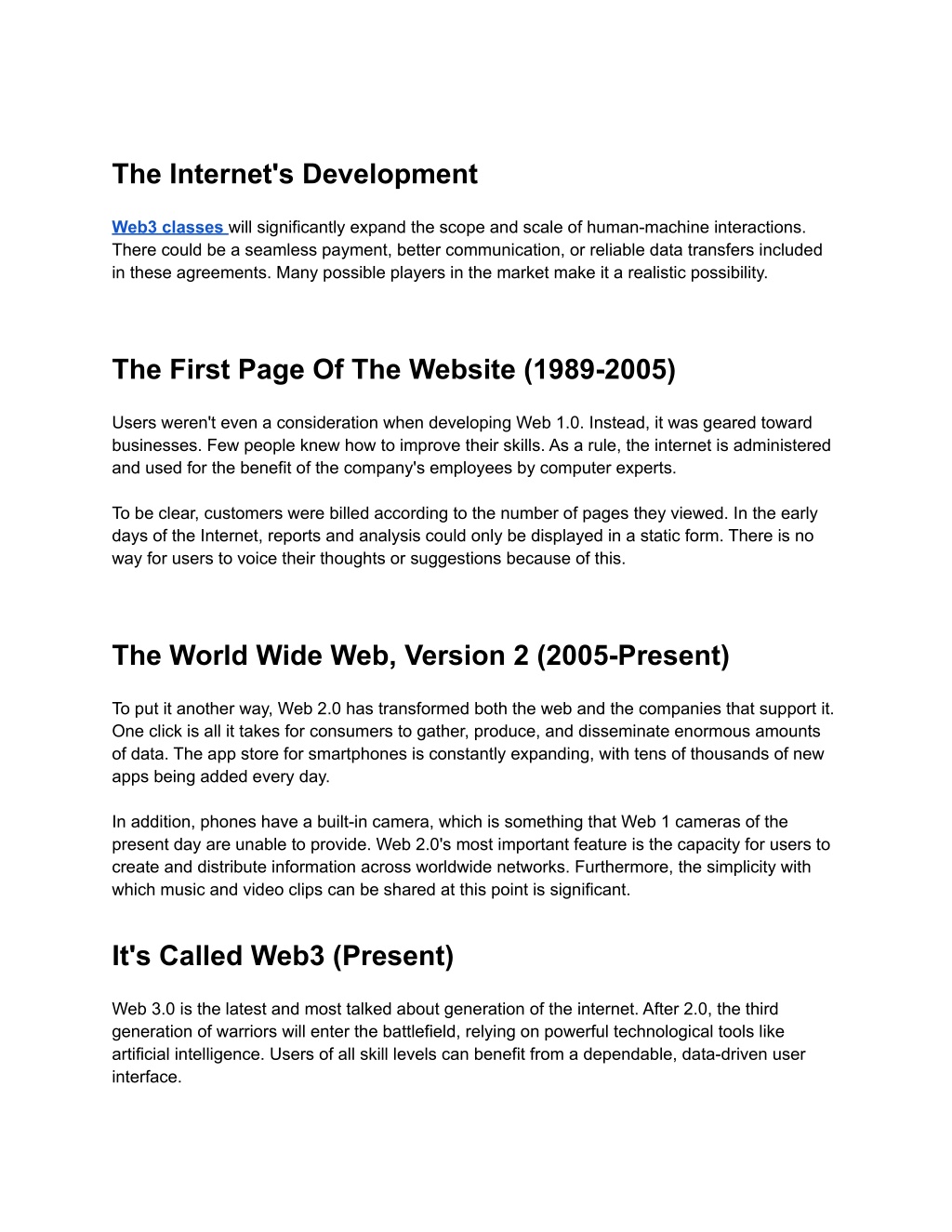 The Internet's Development

Web3 classes will significantly expand the scope and scale of human-machine interactions. There could be a seamless payment, better communication, or reliable data transfers included in these agreements. Many possible players in the market make it a realistic possibility.

The First Page Of The Website (1989-2005)

Users weren't even a consideration when developing Web 1.0. Instead, it was geared toward businesses. Few people knew how to improve their skills. As a rule, the internet is administered and used for the benefit of the company's employees by computer experts.

To be clear, customers were billed according to the number of pages they viewed. In the early days of the Internet, reports and analysis could only be displayed in a static form. There is no way for users to voice their thoughts or suggestions because of this.

The World Wide Web, Version 2 (2005-Present)

To put it another way, Web 2.0 has transformed both the web and the companies that support it. One click is all it takes for consumers to gather, produce, and disseminate enormous amounts of data. The app store for smartphones is constantly expanding, with tens of thousands of new apps being added every day.

In addition, phones have a built-in camera, which is something that Web 1 cameras of the present day are unable to provide. Web 2.0's most important feature is the capacity for users to create and distribute information across worldwide networks. Furthermore, the simplicity with which music and video clips can be shared at this point is significant.

It's Called Web3 (Present)

Web 3.0 is the latest and most talked about generation of the internet. After 2.0, the third generation of warriors will enter the battlefield, relying on powerful technological tools like artificial intelligence. Users of all skill levels can benefit from a dependable, data-driven user interface.